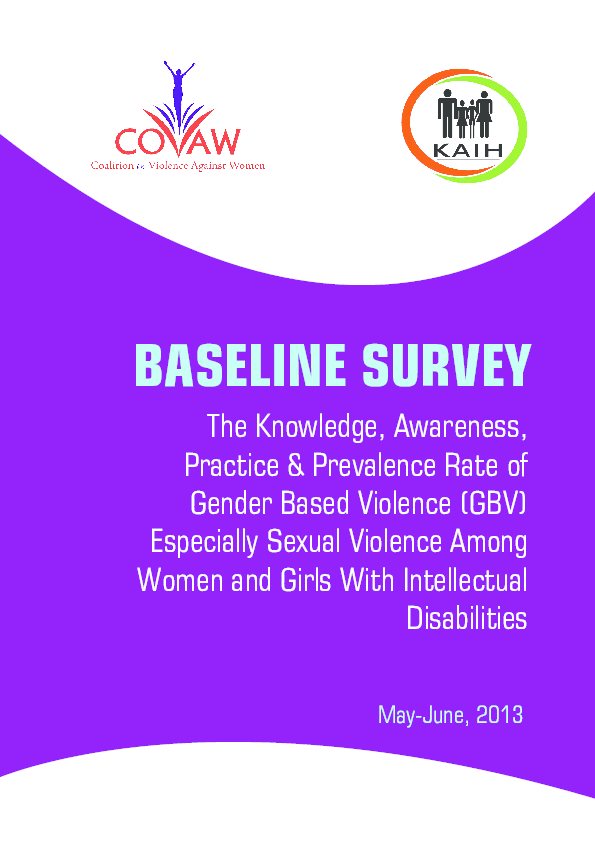 COVAW
Coalition on Violence Against Women

KAIH

BASELINE SURVEY

The Knowledge, Awareness, Practice & Prevalence Rate of Gender Based Violence (GBV) Especially Sexual Violence Among Women and Girls With Intellectual Disabilities

May-June, 2013